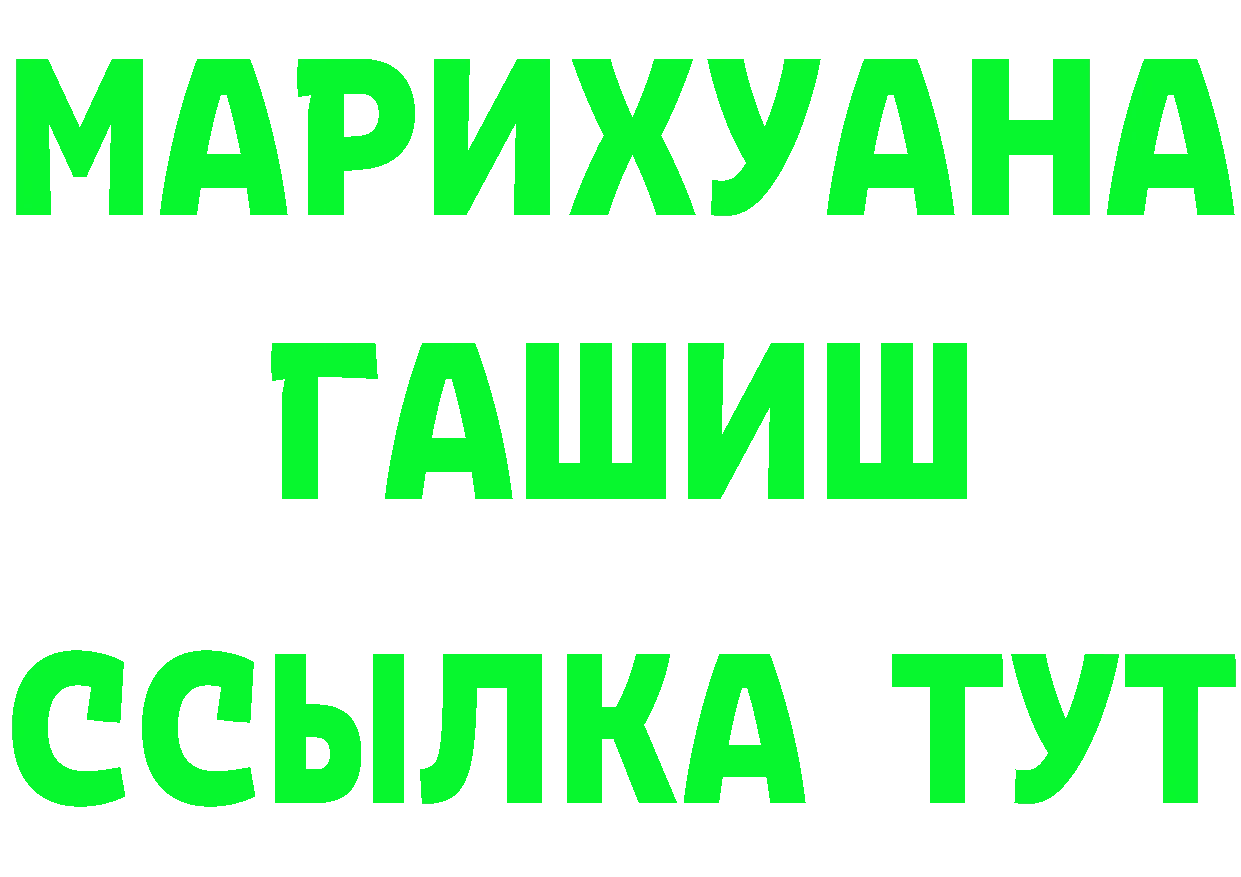 МАРИХУАНА
ГАШИШ
ССЫЛКА ТУТ